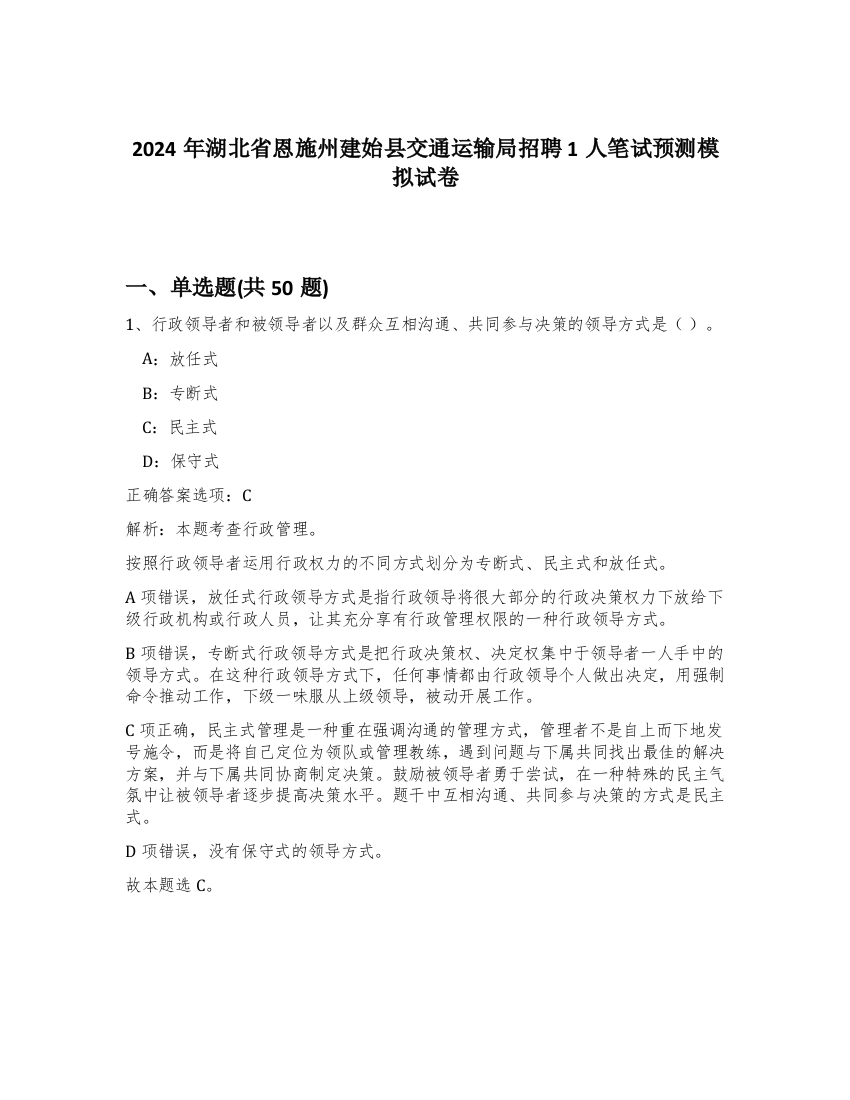 2024 年湖北省恩施州建始县交通运输局招聘 1 人笔试预测模拟试卷

一、单选题(共 50 题)

1、行政领导者和被领导者以及群众互相沟通、共同参与决策的领导方式是（ ）。

A：放任式

B：专断式

C：民主式

D：保守式

正确答案选项：C

解析：本题考查行政管理。

按照行政领导者运用行政权力的不同方式划分为专断式、民主式和放任式。

A 项错误，放任式行政领导方式是指行政领导将很大部分的行政决策权力下放给下级行政机构或行政人员，让其充分享有行政管理权限的一种行政领导方式。

B 项错误，专断式行政领导方式是把行政决策权、决定权集中于领导者一人手中的领导方式。在这种行政领导方式下，任何事情都由行政领导个人做出决定，用强制命令推动工作，下级一味服从上级领导，被动开展工作。

C 项正确，民主式管理是一种重在强调沟通的管理方式，管理者不是自上而下地发号施令，而是将自己定位为领队或管理教练，遇到问题与下属共同找出最佳的解决方案，并与下属共同协商制定决策。鼓励被领导者勇于尝试，在一种特殊的民主气氛中让被领导者逐步提高决策水平。题干中互相沟通、共同参与决策的方式是民主式。

D 项错误，没有保守式的领导方式。

故本题选 C。